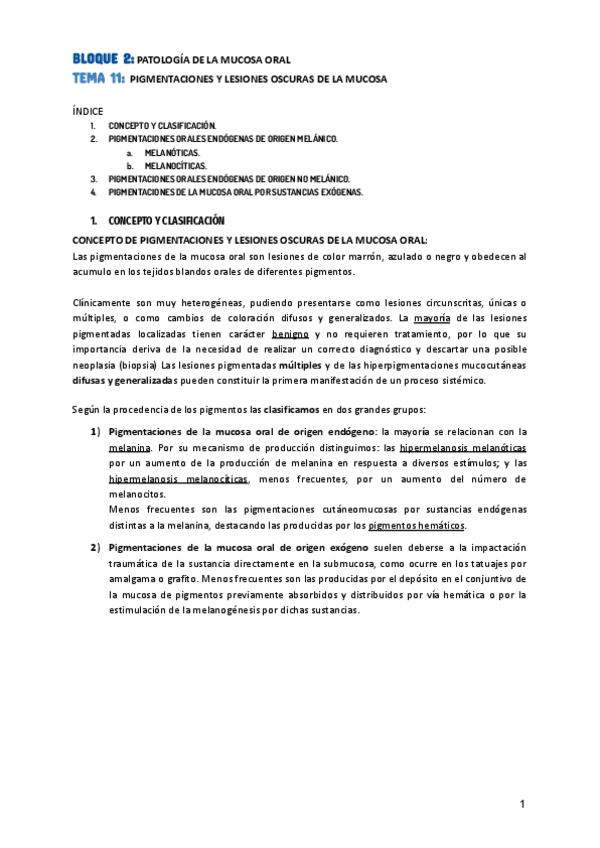 BLOQUE 2: PATOLOGÍA DE LA MUCOSA ORAL
TEMA 11: PIGMENTACIONES Y LESIONES OSCURAS DE LA MUCOSA

ÍNDICE
1. CONCEPTO Y CLASIFICACIÓN.
2. PIGMENTACIONES ORALES ENDÓGENAS DE ORIGEN MELÁNICO.
a. MELANÓTICAS.
b. MELANOCÍTICAS.
3. PIGMENTACIONES ORALES ENDÓGENAS DE ORIGEN NO MELÁNICO.
4. PIGMENTACIONES DE LA MUCOSA ORAL POR SUSTANCIAS EXÓGENAS.

1. CONCEPTO Y CLASIFICACIÓN

CONCEPTO DE PIGMENTACIONES Y LESIONES OSCURAS DE LA MUCOSA ORAL:
Las pigmentaciones de la mucosa oral son lesiones de color marrón, azulado o negro y obedecen al acumulo en los tejidos blandos orales de diferentes pigmentos.

Clínicamente son muy heterogéneas, pudiendo presentarse como lesiones circunscritas, únicas o múltiples, o como cambios de coloración difusos y generalizados. La mayoría de las lesiones pigmentadas localizadas tienen carácter benigno y no requieren tratamiento, por lo que su importancia deriva de la necesidad de realizar un correcto diagnóstico y descartar una posible neoplasia (biopsia) Las lesiones pigmentadas múltiples y de las hiperpigmentaciones mucocutáneas difusas y generalizadas pueden constituir la primera manifestación de un proceso sistémico.

Según la procedencia de los pigmentos las clasificamos en dos grandes grupos:

1) Pigmentaciones de la mucosa oral de origen endógeno: la mayoría se relacionan con la melanina. Por su mecanismo de producción distinguimos: las hipermelanosis melanóticas por un aumento de la producción de melanina en respuesta a diversos estímulos; y las hipermelanosis melanocíticas, menos frecuentes, por un aumento del número de melanocitos.
Menos frecuentes son las pigmentaciones cutáneomucosas por sustancias endógenas distintas a la melanina, destacando las producidas por los pigmentos hemáticos.

2) Pigmentaciones de la mucosa oral de origen exógeno suelen deberse a la impactación traumática de la sustancia directamente en la submucosa, como ocurre en los tatuajes por amalgama o grafito. Menos frecuentes son las producidas por el depósito en el conjuntivo de la mucosa de pigmentos previamente absorbidos y distribuidos por vía hemática o por la estimulación de la melanogénesis por dichas sustancias.

1